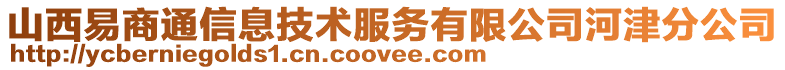 山西易商通信息技术服务有限公司河津分公司
http://ycberniegolds1.cn.coovee.com